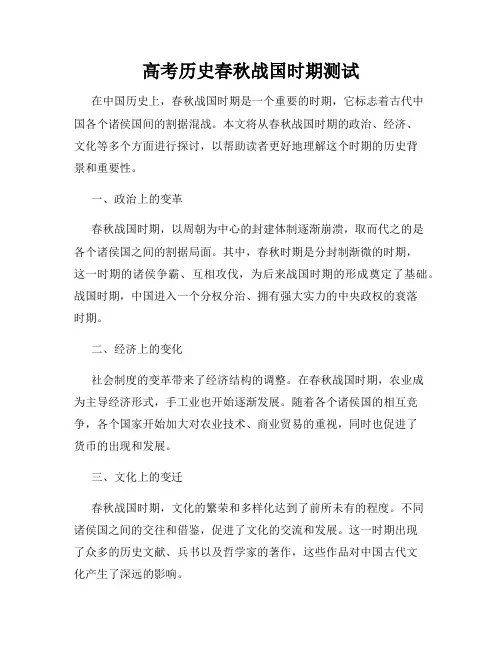 高考历史春秋战国时期测试

在中国历史上，春秋战国时期是一个重要的时期，它标志着古代中国各个诸侯国间的割据混战。本文将从春秋战国时期的政治、经济、文化等多个方面进行探讨，以帮助读者更好地理解这个时期的历史背景和重要性。

一、政治上的变革

春秋战国时期，以周朝为中心的封建体制逐渐崩溃，取而代之的是各个诸侯国之间的割据局面。其中，春秋时期是分封制渐微的时期，这一时期的诸侯争霸、互相攻伐，为后来战国时期的形成奠定了基础。战国时期，中国进入一个分权分治、拥有强大实力的中央政权的衰落时期。

二、经济上的变化

社会制度的变革带来了经济结构的调整。在春秋战国时期，农业成为主导经济形式，手工业也开始逐渐发展。随着各个诸侯国的相互竞争，各个国家开始加大对农业技术、商业贸易的重视，同时也促进了货币的出现和发展。

三、文化上的变迁

春秋战国时期，文化的繁荣和多样化达到了前所未有的程度。不同诸侯国之间的交往和借鉴，促进了文化的交流和发展。这一时期出现了众多的历史文献、兵书以及哲学家的著作，这些作品对中国古代文化产生了深远的影响。